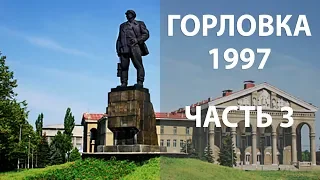 ГОРЛОВКА
1997

ЧАСТЬ 3